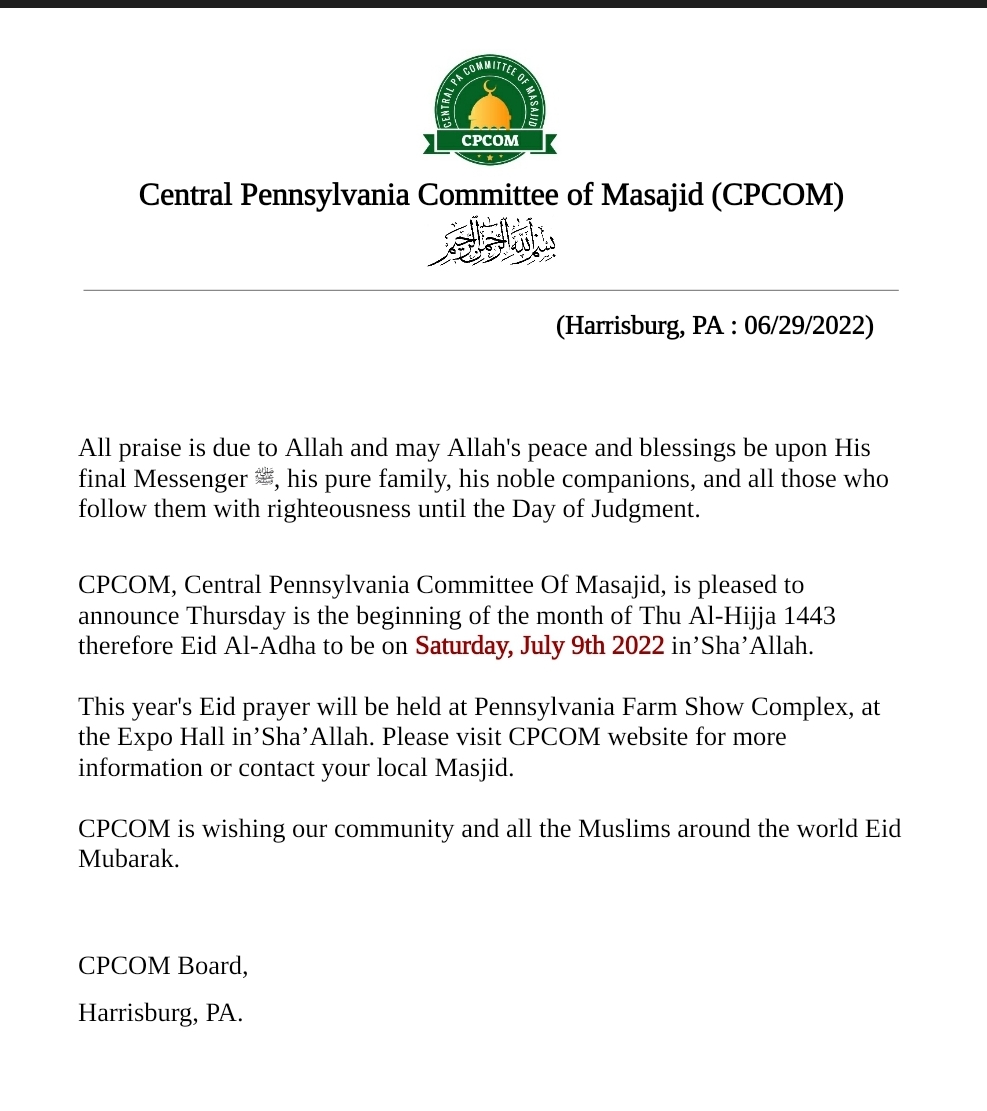 CENTRAL PA COMMITTEE OF MASAJID
CPCOM

Central Pennsylvania Committee of Masajid (CPCOM)

بسم الله الرحمن الرحيم

(Harrisburg, PA : 06/29/2022)

All praise is due to Allah and may Allah's peace and blessings be upon His final Messenger ﷺ, his pure family, his noble companions, and all those who follow them with righteousness until the Day of Judgment.

CPCOM, Central Pennsylvania Committee Of Masajid, is pleased to announce Thursday is the beginning of the month of Thu Al-Hijja 1443 therefore Eid Al-Adha to be on Saturday, July 9th 2022 in'Sha'Allah.

This year's Eid prayer will be held at Pennsylvania Farm Show Complex, at the Expo Hall in'Sha'Allah. Please visit CPCOM website for more information or contact your local Masjid.

CPCOM is wishing our community and all the Muslims around the world Eid Mubarak.

CPCOM Board,

Harrisburg, PA.